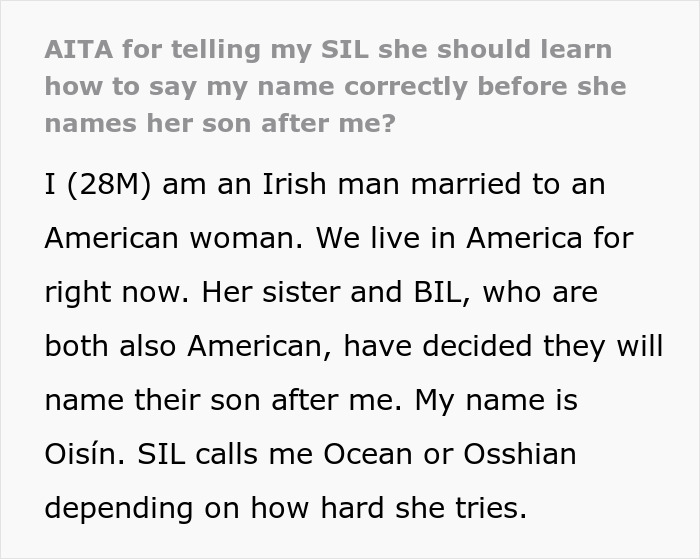 AITA for telling my SIL she should learn how to say my name correctly before she names her son after me?

I (28M) am an Irish man married to an American woman. We live in America for right now. Her sister and BIL, who are both also American, have decided they will name their son after me. My name is Oisín. SIL calls me Ocean or Osshian depending on how hard she tries.